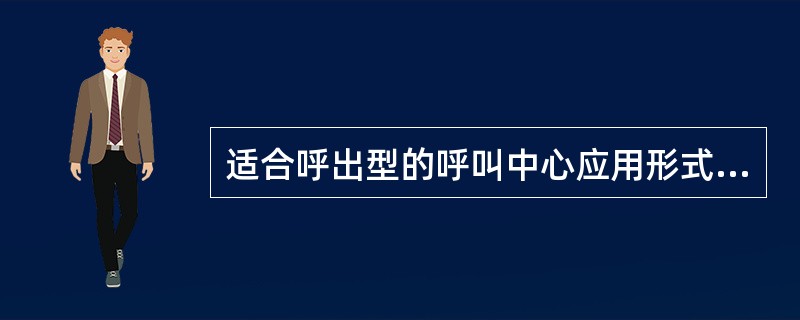 适合呼出型的呼叫中心应用形式...